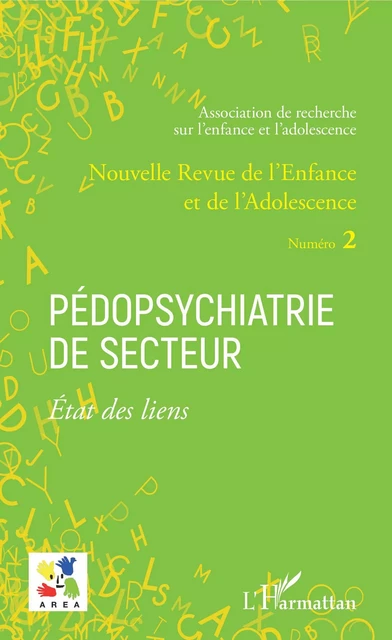 Association de recherche sur l'enfance et l'adolescence

Nouvelle Revue de l'Enfance et de l'Adolescence

Numéro 2

PÉDOPSYCHIATRIE DE SECTEUR

État des liens

AREA

L'Harmattan